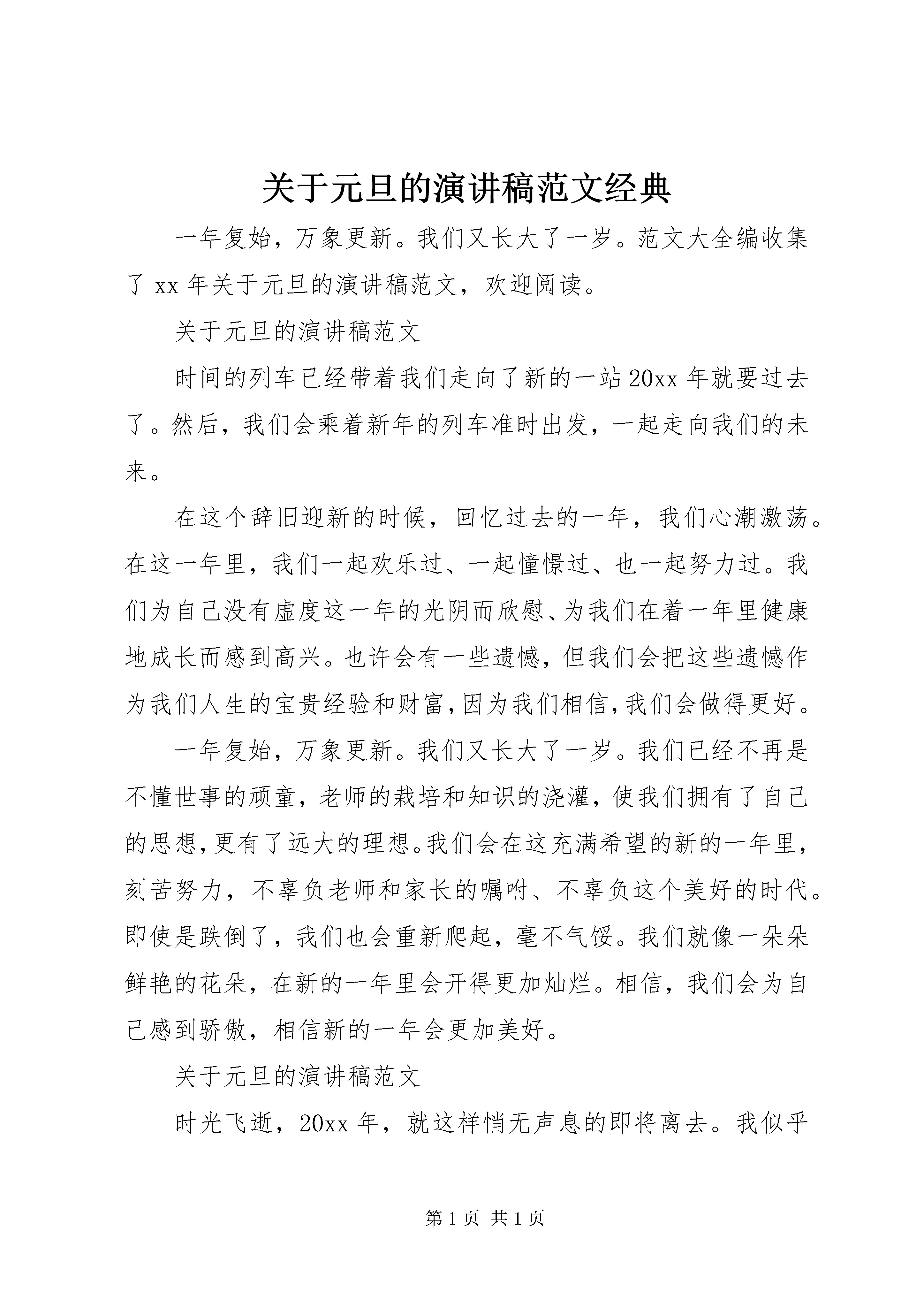 关于元旦的演讲稿范文经典

一年复始，万象更新。我们又长大了一岁。范文大全编收集了 xx 年关于元旦的演讲稿范文，欢迎阅读。

关于元旦的演讲稿范文

时间的列车已经带着我们走向了新的一站 20xx 年就要过去了。然后，我们会乘着新年的列车准时出发，一起走向我们的未来。

在这个辞旧迎新的时候，回忆过去的一年，我们心潮激荡。在这一年里，我们一起欢乐过、一起憧憬过、也一起努力过。我们为自己没有虚度这一年的光阴而欣慰、为我们在着一年里健康地成长而感到高兴。也许会有一些遗憾，但我们会把这些遗憾作为我们人生的宝贵经验和财富，因为我们相信，我们会做得更好。

一年复始，万象更新。我们又长大了一岁。我们已经不再是不懂世事的顽童，老师的栽培和知识的浇灌，使我们拥有了自己的思想，更有了远大的理想。我们会在这充满希望的新的一年里，刻苦努力，不辜负老师和家长的嘱咐、不辜负这个美好的时代。即使是跌倒了，我们也会重新爬起，毫不气馁。我们就像一朵朵鲜艳的花朵，在新的一年里会开得更加灿烂。相信，我们会为自己感到骄傲，相信新的一年会更加美好。

关于元旦的演讲稿范文

时光飞逝，20xx 年，就这样悄无声息的即将离去。我似乎

第 1 页 共 1 页